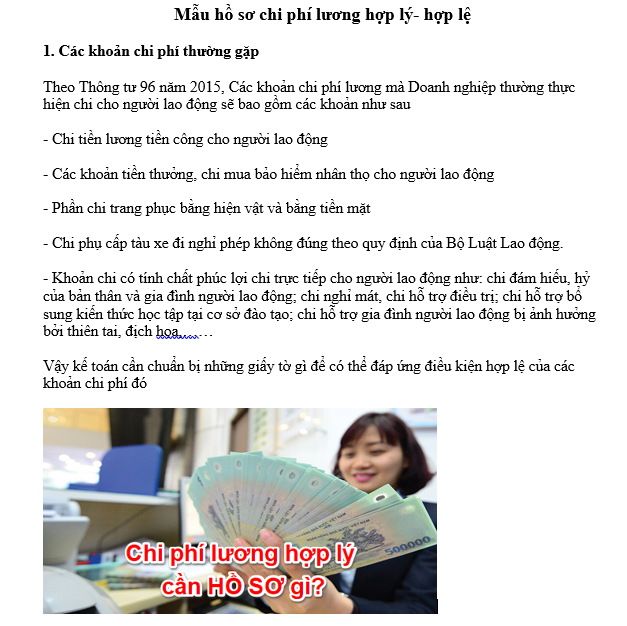 Mẫu hồ sơ chi phí lương hợp lý- hợp lệ

1. Các khoản chi phí thường gặp

Theo Thông tư 96 năm 2015, Các khoản chi phí lương mà Doanh nghiệp thường thực hiện chi cho người lao động sẽ bao gồm các khoản như sau

- Chi tiền lương tiền công cho người lao động

- Các khoản tiền thưởng, chi mua bảo hiểm nhân thọ cho người lao động

- Phần chi trang phục bằng hiện vật và bằng tiền mặt

- Chi phụ cấp tàu xe đi nghỉ phép không đúng theo quy định của Bộ Luật Lao động.

- Khoản chi có tính chất phúc lợi chi trực tiếp cho người lao động như: chi đám hiếu, hỷ của bản thân và gia đình người lao động; chi nghỉ mát, chi hỗ trợ điều trị; chi hỗ trợ bổ sung kiến thức học tập tại cơ sở đào tạo; chi hỗ trợ gia đình người lao động bị ảnh hưởng bởi thiên tai, địch họa,.....

Vậy kế toán cần chuẩn bị những giấy tờ gì để có thể đáp ứng điều kiện hợp lệ của các khoản chi phí đó

500000

Chi phí lương hợp lý cần HỒ SƠ gì?